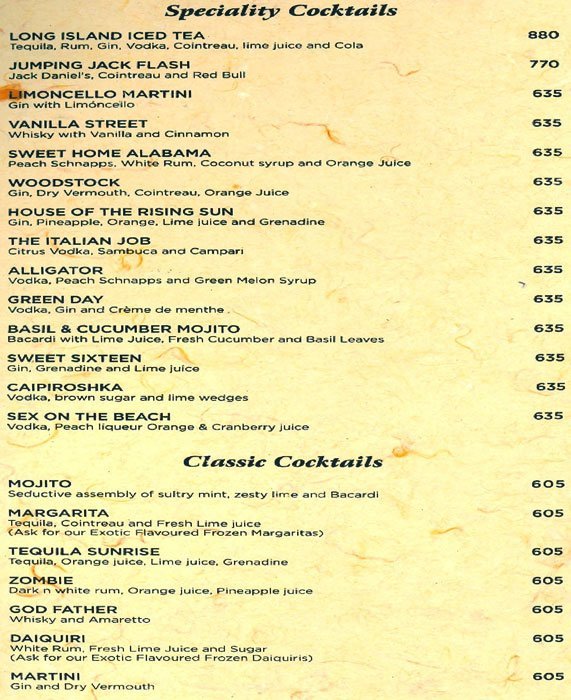 Speciality Cocktails

LONG ISLAND ICED TEA 880
Tequila, Rum, Gin, Vodka, Cointreau, lime juice and Cola

JUMPING JACK FLASH 770
Jack Daniel's, Cointreau and Red Bull

LIMONCELLO MARTINI 635
Gin with Limóncello

VANILLA STREET 635
Whisky with Vanilla and Cinnamon

SWEET HOME ALABAMA 635
Peach Schnapps, White Rum, Coconut syrup and Orange Juice

WOODSTOCK 635
Gin, Dry Vermouth, Cointreau, Orange Juice

HOUSE OF THE RISING SUN 635
Gin, Pineapple, Orange, Lime juice and Grenadine

THE ITALIAN JOB 635
Citrus Vodka, Sambuca and Campari

ALLIGATOR 635
Vodka, Peach Schnapps and Green Melon Syrup

GREEN DAY 635
Vodka, Gin and Crème de menthe

BASIL & CUCUMBER MOJITO 635
Bacardi with Lime Juice, Fresh Cucumber and Basil Leaves

SWEET SIXTEEN 635
Gin, Grenadine and Lime juice

CAIPIROSHKA 635
Vodka, brown sugar and lime wedges

SEX ON THE BEACH 635
Vodka, Peach liqueur Orange & Cranberry juice

Classic Cocktails

MOJITO 605
Seductive assembly of sultry mint, zesty lime and Bacardi

MARGARITA 605
Tequila, Cointreau and Fresh Lime juice
(Ask for our Exotic Flavoured Frozen Margaritas)

TEQUILA SUNRISE 605
Tequila, Orange juice, Lime juice, Grenadine

ZOMBIE 605
Dark n white rum, Orange juice, Pineapple juice

GOD FATHER 605
Whisky and Amaretto

DAIQUIRI 605
White Rum, Fresh Lime Juice and Sugar
(Ask for our Exotic Flavoured Frozen Daiquiris)

MARTINI 605
Gin and Dry Vermouth